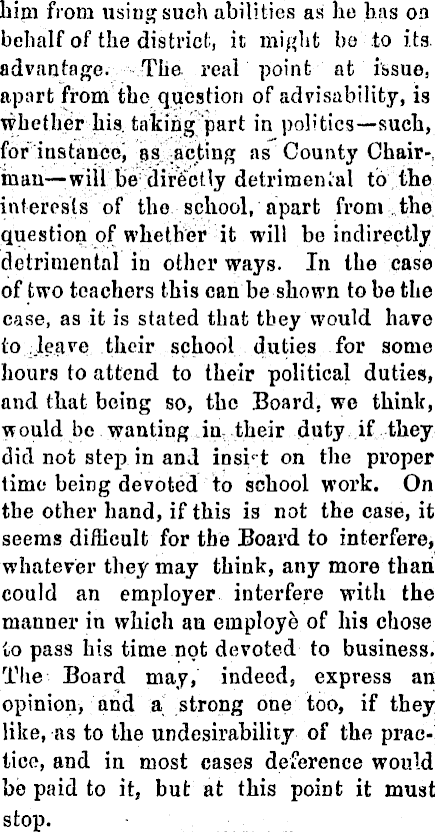 him from using such abilities as he has on behalf of the district, it might be to its advantage. The real point at issue, apart from the question of advisability, is whether his taking part in politics—such, for instance, as acting as County Chairman—will be directly detrimental to the interests of the school, apart from the question of whether it will be indirectly detrimental in other ways. In the case of two teachers this can be shown to be the case, as it is stated that they would have to leave their school duties for some hours to attend to their political duties, and that being so, the Board, we think, would be wanting in their duty if they did not step in and insist on the proper time being devoted to school work. On the other hand, if this is not the case, it seems difficult for the Board to interfere, whatever they may think, any more than could an employer interfere with the manner in which an employè of his chose to pass his time not devoted to business. The Board may, indeed, express an opinion, and a strong one too, if they like, as to the undesirability of the practice, and in most cases deference would be paid to it, but at this point it must stop.